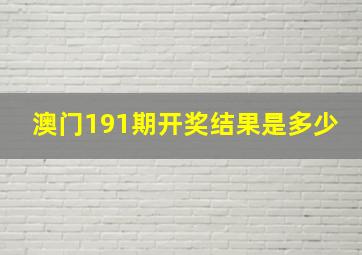 澳门191期开奖结果是多少